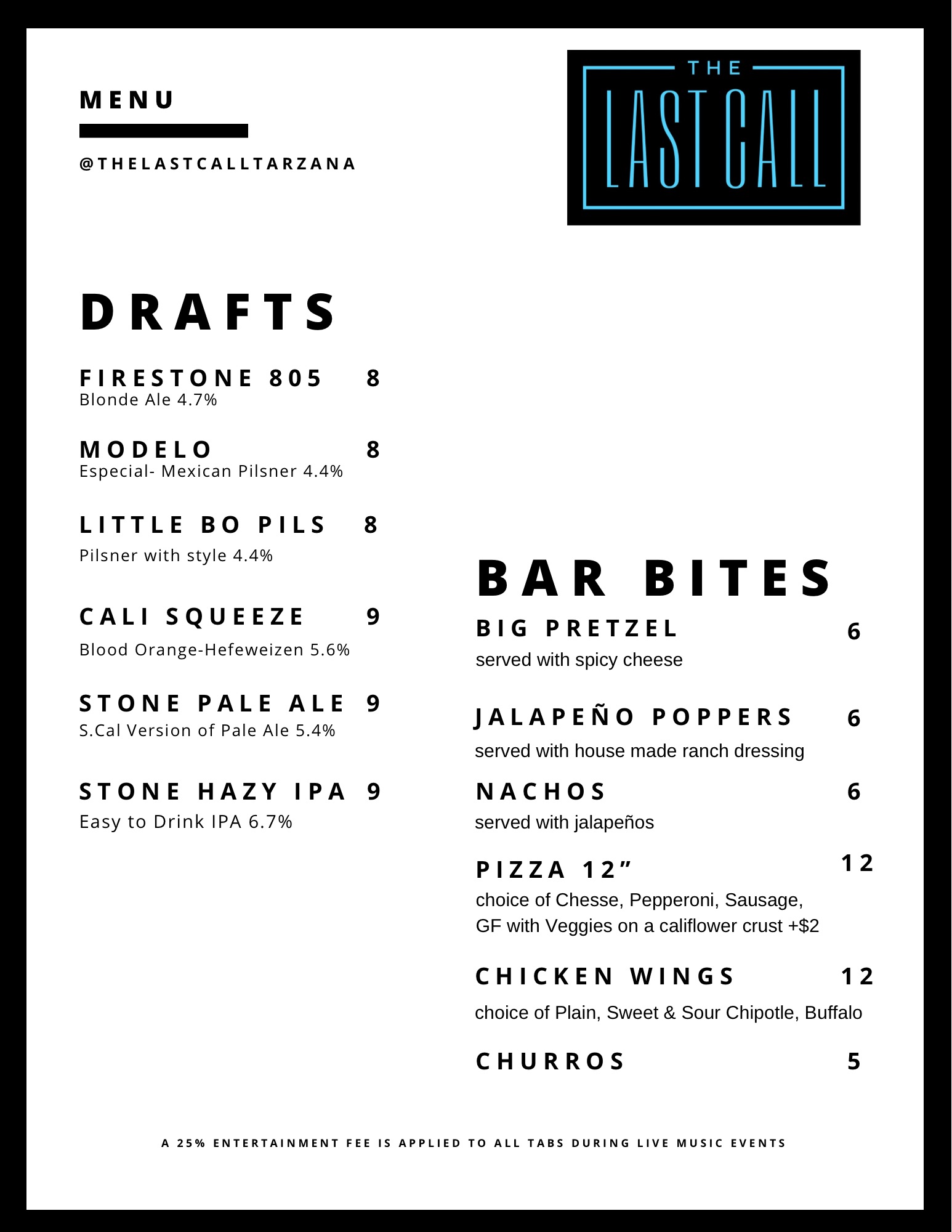 MENU

@THELASTCALLTARZANA

THE LAST CALL

DRAFTS

FIRESTONE 805 8
Blonde Ale 4.7%

MODELO 8
Especial- Mexican Pilsner 4.4%

LITTLE BO PILS 8
Pilsner with style 4.4%

CALI SQUEEZE 9
Blood Orange-Hefeweizen 5.6%

STONE PALE ALE 9
S.Cal Version of Pale Ale 5.4%

STONE HAZY IPA 9
Easy to Drink IPA 6.7%

BAR BITES

BIG PRETZEL 6
served with spicy cheese

JALAPEÑO POPPERS 6
served with house made ranch dressing

NACHOS 6
served with jalapeños

PIZZA 12” 12
choice of Chesse, Pepperoni, Sausage, GF with Veggies on a califlower crust +$2

CHICKEN WINGS 12
choice of Plain, Sweet & Sour Chipotle, Buffalo

CHURROS 5

A 25% ENTERTAINMENT FEE IS APPLIED TO ALL TABS DURING LIVE MUSIC EVENTS